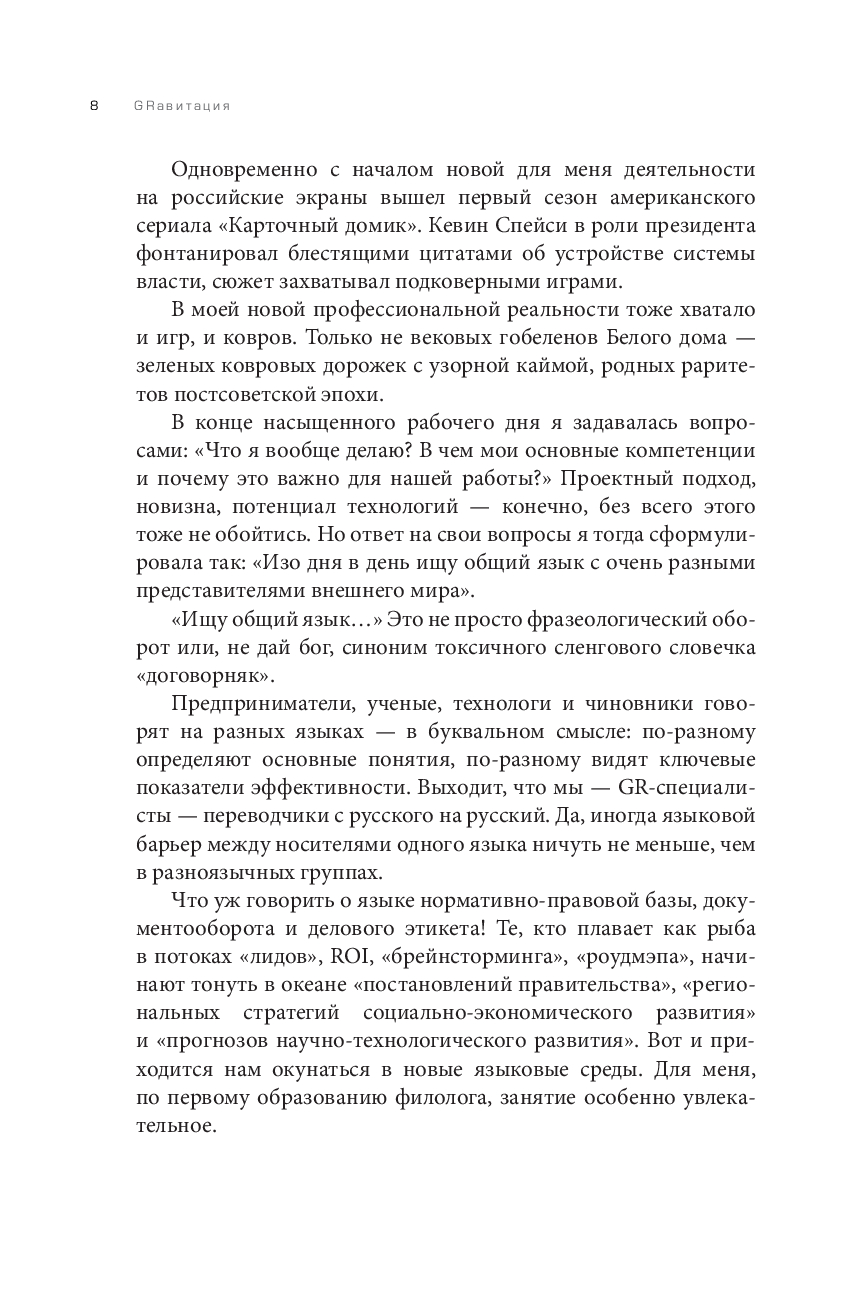 8 GRавитация

Одновременно с началом новой для меня деятельности на российские экраны вышел первый сезон американского сериала «Карточный домик». Кевин Спейси в роли президента фонтанировал блестящими цитатами об устройстве системы власти, сюжет захватывал подковерными играми.

В моей новой профессиональной реальности тоже хватало и игр, и ковров. Только не вековых гобеленов Белого дома — зеленых ковровых дорожек с узорной каймой, родных раритетов постсоветской эпохи.

В конце насыщенного рабочего дня я задавалась вопросами: «Что я вообще делаю? В чем мои основные компетенции и почему это важно для нашей работы?» Проектный подход, новизна, потенциал технологий — конечно, без всего этого тоже не обойтись. Но ответ на свои вопросы я тогда сформулировала так: «Изо дня в день ищу общий язык с очень разными представителями внешнего мира».

«Ищу общий язык…» Это не просто фразеологический оборот или, не дай бог, синоним токсичного сленгового словечка «договорняк».

Предприниматели, ученые, технологи и чиновники говорят на разных языках — в буквальном смысле: по-разному определяют основные понятия, по-разному видят ключевые показатели эффективности. Выходит, что мы — GR-специалисты — переводчики с русского на русский. Да, иногда языковой барьер между носителями одного языка ничуть не меньше, чем в разноязычных группах.

Что уж говорить о языке нормативно-правовой базы, документооборота и делового этикета! Те, кто плавает как рыба в потоках «лидов», ROI, «брейнсторминга», «роудмэпа», начинают тонуть в океане «постановлений правительства», «региональных стратегий социально-экономического развития» и «прогнозов научно-технологического развития». Вот и приходится нам окунаться в новые языковые среды. Для меня, по первому образованию филолога, занятие особенно увлекательное.